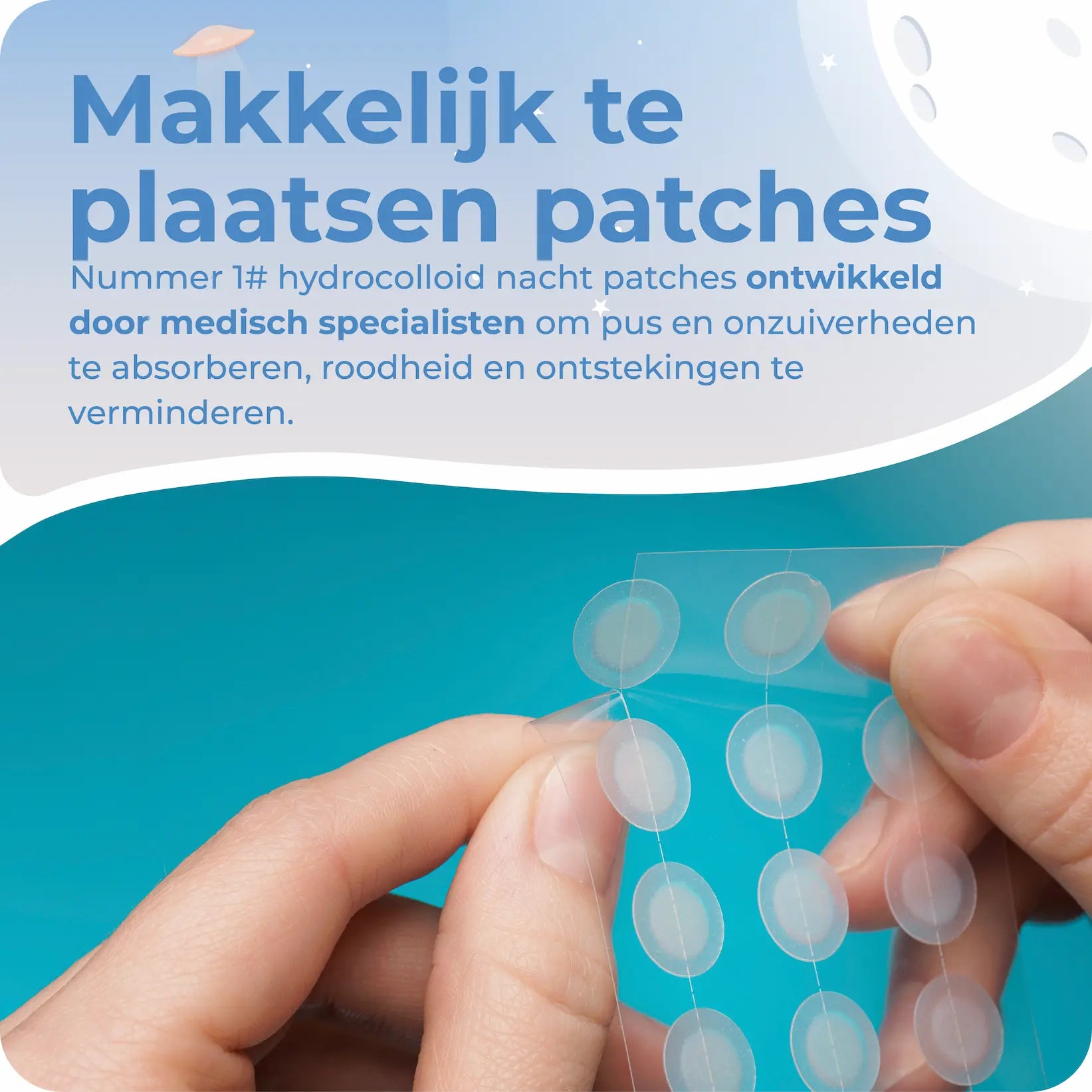 Makkelijk te plaatsen patches

Nummer 1# hydrocolloid nacht patches ontwikkeld door medisch specialisten om pus en onzuiverheden te absorberen, roodheid en ontstekingen te verminderen.